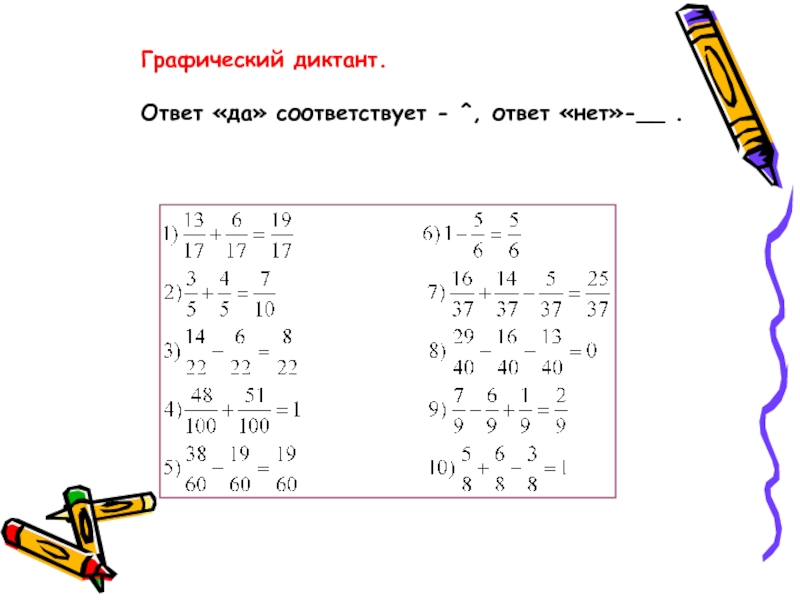 Графический диктант.

Ответ «да» соответствует - ^, ответ «нет»-__ .

1) $\frac{13}{17}+\frac{6}{17}=\frac{19}{17}$

2) $\frac{3}{5}+\frac{4}{5}=\frac{7}{10}$

3) $\frac{14}{22}-\frac{6}{22}=\frac{8}{22}$

4) $\frac{48}{100}+\frac{51}{100}=1$

5) $\frac{38}{60}-\frac{19}{60}=\frac{19}{60}$

6) $1-\frac{5}{6}=\frac{5}{6}$

7) $\frac{16}{37}+\frac{14}{37}-\frac{5}{37}=\frac{25}{37}$

8) $\frac{29}{40}-\frac{16}{40}-\frac{13}{40}=0$

9) $\frac{7}{9}-\frac{6}{9}+\frac{1}{9}=\frac{2}{9}$

10) $\frac{5}{8}+\frac{6}{8}-\frac{3}{8}=1$